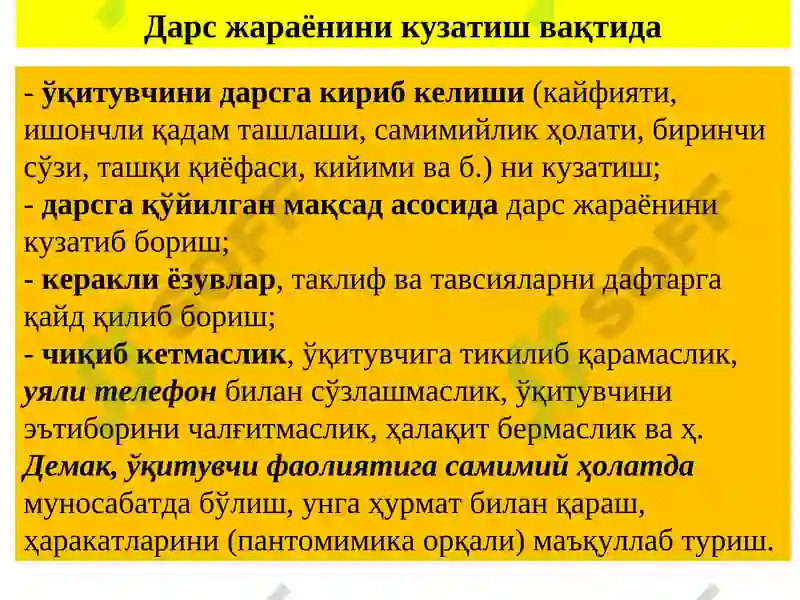 Дарс жараёнини кузатиш вақтида

- ўқитувчини дарсга кириб келиши (кайфияти, ишончли қадам ташлаши, самимийлик ҳолати, биринчи сўзи, ташқи қиёфаси, кийими ва б.) ни кузатиш;
- дарсга қўйилган мақсад асосида дарс жараёнини кузатиб бориш;
- керакли ёзувлар, таклиф ва тавсияларни дафтарга қайд қилиб бориш;
- чиқиб кетмаслик, ўқитувчига тикилиб қарамаслик, уяли телефон билан сўзлашмаслик, ўқитувчини эътиборини чалғитмаслик, ҳалақит бермаслик ва ҳ.
Демак, ўқитувчи фаолиятига самимий ҳолатда муносабатда бўлиш, унга ҳурмат билан қараш, ҳаракатларини (пантомимика орқали) маъқуллаб туриш.